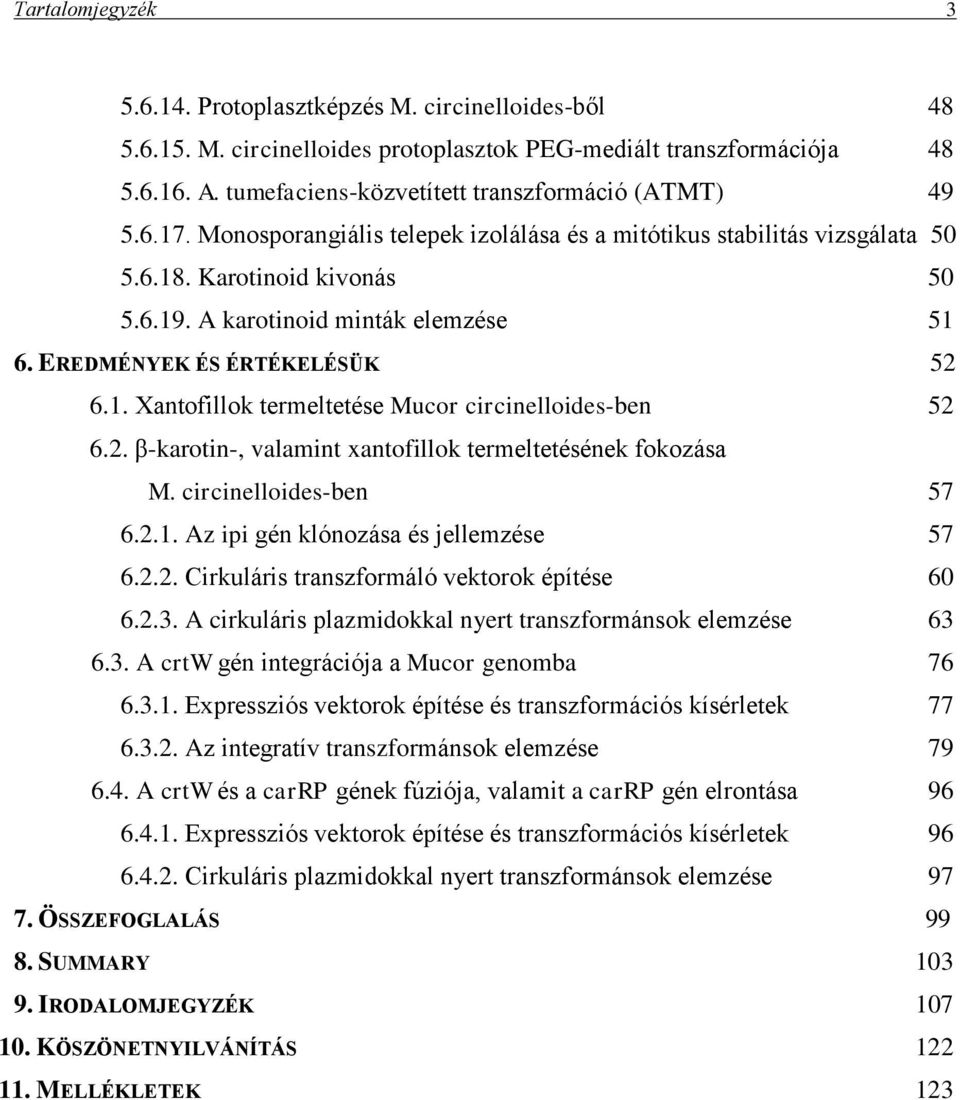 Tartalomjegyzék 3

5.6.14. Protoplasztképzés M. circinelloides-ből 48
5.6.15. M. circinelloides protoplasztok PEG-mediált transzformációja 48
5.6.16. A. tumefaciens-közvetített transzformáció (ATMT) 49
5.6.17. Monosporangiális telepek izolálása és a mitótikus stabilitás vizsgálata 50
5.6.18. Karotinoid kivonás 50
5.6.19. A karotinoid minták elemzése 51
6. EREDMÉNYEK ÉS ÉRTÉKELÉSÜK 52
6.1. Xantofillok termeltetése Mucor circinelloides-ben 52
6.2. β-karotin-, valamint xantofillok termeltetésének fokozása M. circinelloides-ben 57
6.2.1. Az ipi gén klónozása és jellemzése 57
6.2.2. Cirkuláris transzformáló vektorok építése 60
6.2.3. A cirkuláris plazmidokkal nyert transzformánsok elemzése 63
6.3. A crtW gén integrációja a Mucor genomba 76
6.3.1. Expressziós vektorok építése és transzformációs kísérletek 77
6.3.2. Az integratív transzformánsok elemzése 79
6.4. A crtW és a carRP gének fúziója, valamit a carRP gén elrontása 96
6.4.1. Expressziós vektorok építése és transzformációs kísérletek 96
6.4.2. Cirkuláris plazmidokkal nyert transzformánsok elemzése 97
7. ÖSSZEFOGLALÁS 99
8. SUMMARY 103
9. IRODALOMJEGYZÉK 107
10. KÖSZÖNETNYILVÁNÍTÁS 122
11. MELLÉKLETEK 123